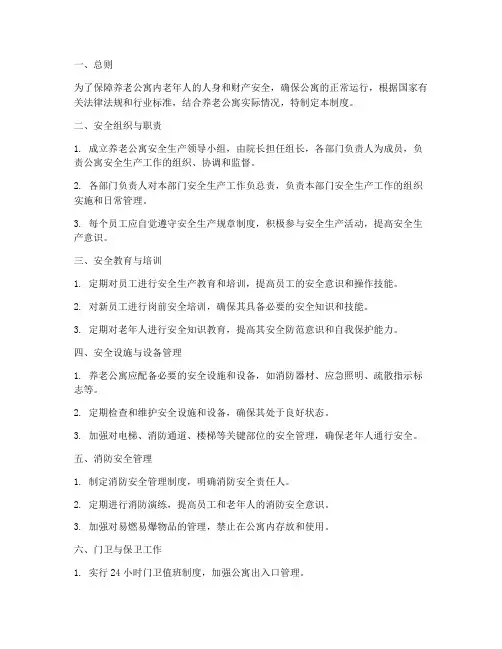 一、总则

为了保障养老公寓内老年人的人身和财产安全，确保公寓的正常运行，根据国家有关法律法规和行业标准，结合养老公寓实际情况，特制定本制度。

二、安全组织与职责

1. 成立养老公寓安全生产领导小组，由院长担任组长，各部门负责人为成员，负责公寓安全生产工作的组织、协调和监督。

2. 各部门负责人对本部门安全生产工作负总责，负责本部门安全生产工作的组织实施和日常管理。

3. 每个员工应自觉遵守安全生产规章制度，积极参与安全生产活动，提高安全生产意识。

三、安全教育与培训

1. 定期对员工进行安全生产教育和培训，提高员工的安全意识和操作技能。

2. 对新员工进行岗前安全培训，确保其具备必要的安全知识和技能。

3. 定期对老年人进行安全知识教育，提高其安全防范意识和自我保护能力。

四、安全设施与设备管理

1. 养老公寓应配备必要的安全设施和设备，如消防器材、应急照明、疏散指示标志等。

2. 定期检查和维护安全设施和设备，确保其处于良好状态。

3. 加强对电梯、消防通道、楼梯等关键部位的安全管理，确保老年人通行安全。

五、消防安全管理

1. 制定消防安全管理制度，明确消防安全责任人。

2. 定期进行消防演练，提高员工和老年人的消防安全意识。

3. 加强对易燃易爆物品的管理，禁止在公寓内存放和使用。

六、门卫与保卫工作

1. 实行 24 小时门卫值班制度，加强公寓出入口管理。